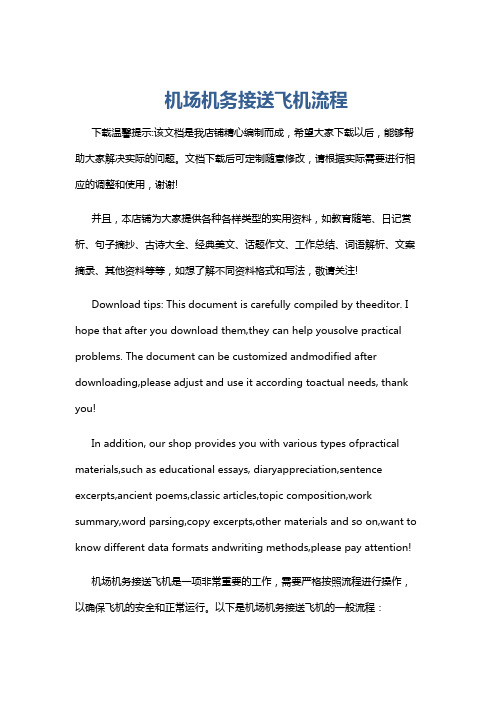 机场机务接送飞机流程

下载温馨提示:该文档是我店铺精心编制而成，希望大家下载以后，能够帮助大家解决实际的问题。文档下载后可定制随意修改，请根据实际需要进行相应的调整和使用，谢谢!

并且，本店铺为大家提供各种各样类型的实用资料，如教育随笔、日记赏析、句子摘抄、古诗大全、经典美文、话题作文、工作总结、词语解析、文案摘录、其他资料等等，如想了解不同资料格式和写法，敬请关注!

Download tips: This document is carefully compiled by theeditor. I hope that after you download them,they can help yousolve practical problems. The document can be customized andmodified after downloading,please adjust and use it according toactual needs, thank you!

In addition, our shop provides you with various types ofpractical materials,such as educational essays, diaryappreciation,sentence excerpts,ancient poems,classic articles,topic composition,work summary,word parsing,copy excerpts,other materials and so on,want to know different data formats andwriting methods,please pay attention!

机场机务接送飞机是一项非常重要的工作，需要严格按照流程进行操作，以确保飞机的安全和正常运行。以下是机场机务接送飞机的一般流程：